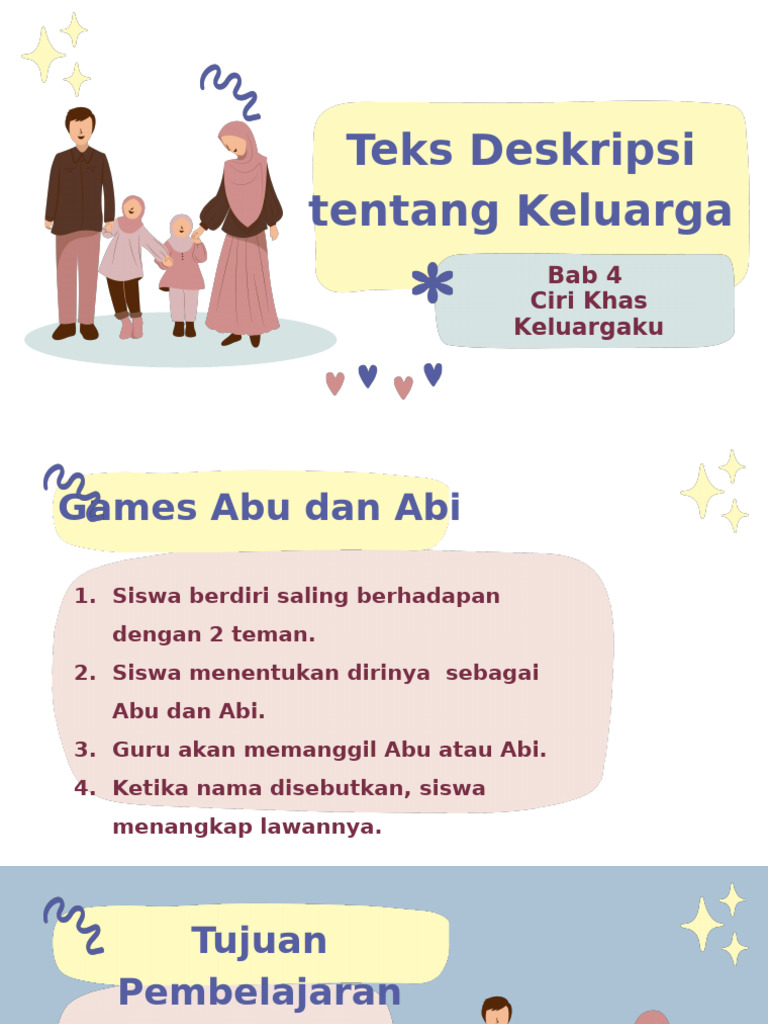 Teks Deskripsi tentang Keluarga

Bab 4
Ciri Khas
Keluargaku

Games Abu dan Abi

1. Siswa berdiri saling berhadapan dengan 2 teman.
2. Siswa menentukan dirinya sebagai Abu dan Abi.
3. Guru akan memanggil Abu atau Abi.
4. Ketika nama disebutkan, siswa menangkap lawannya.

Tujuan Pembelajaran